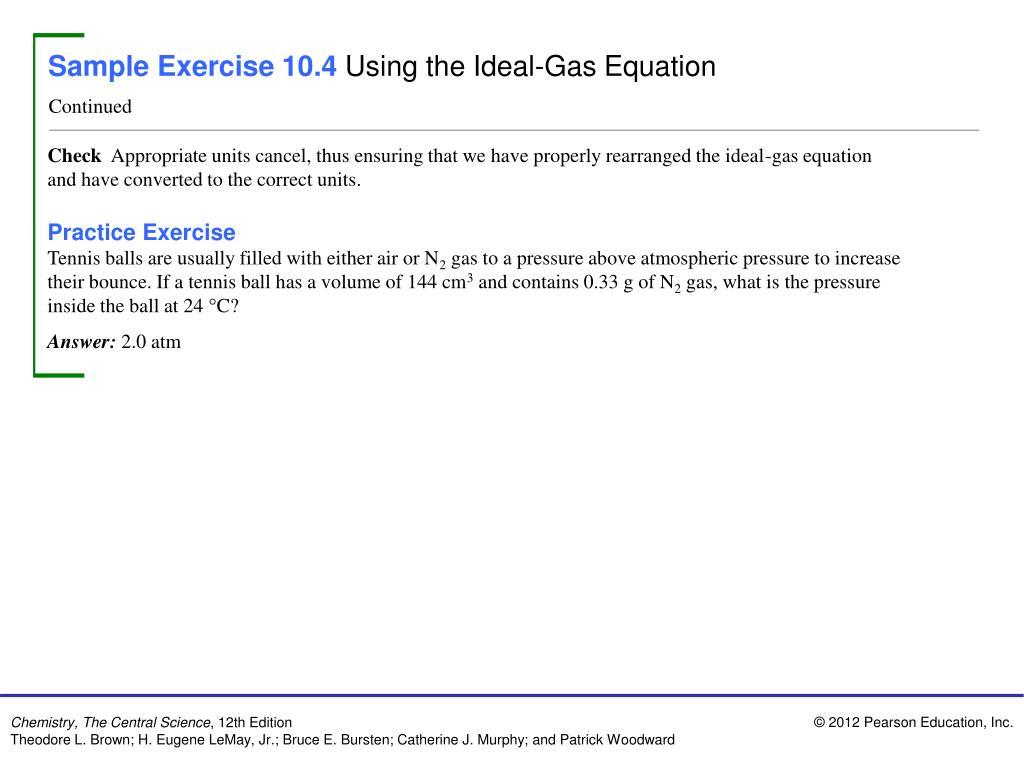 Sample Exercise 10.4 Using the Ideal-Gas Equation

Continued

Check Appropriate units cancel, thus ensuring that we have properly rearranged the ideal-gas equation and have converted to the correct units.

Practice Exercise
Tennis balls are usually filled with either air or $N_2$ gas to a pressure above atmospheric pressure to increase their bounce. If a tennis ball has a volume of 144 $cm^3$ and contains 0.33 g of $N_2$ gas, what is the pressure inside the ball at 24 °C?

Answer: 2.0 atm

Chemistry, The Central Science, 12th Edition
Theodore L. Brown; H. Eugene LeMay, Jr.; Bruce E. Bursten; Catherine J. Murphy; and Patrick Woodward

© 2012 Pearson Education, Inc.